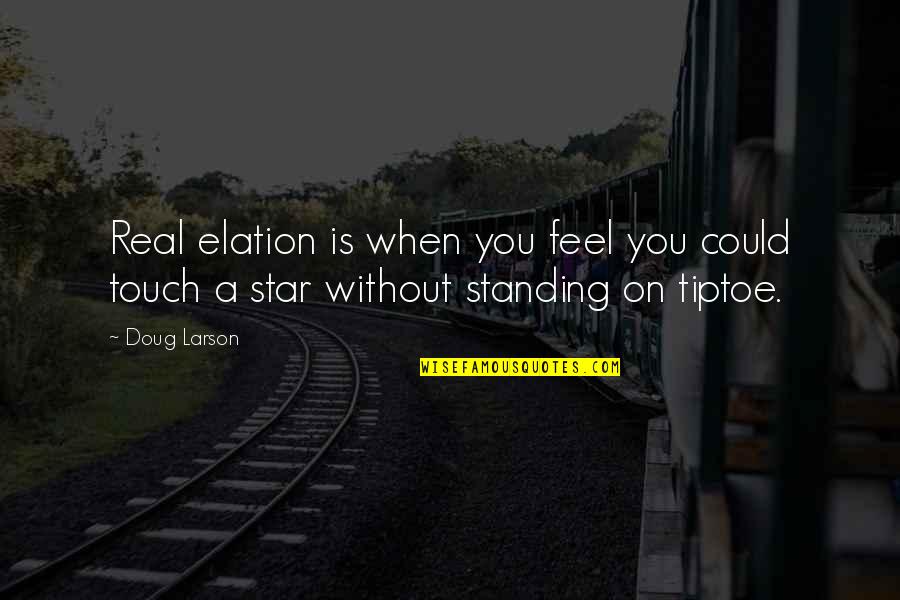 Real elation is when you feel you could touch a star without standing on tiptoe.

~ Doug Larson

WISEFAMOUSQUOTES.COM